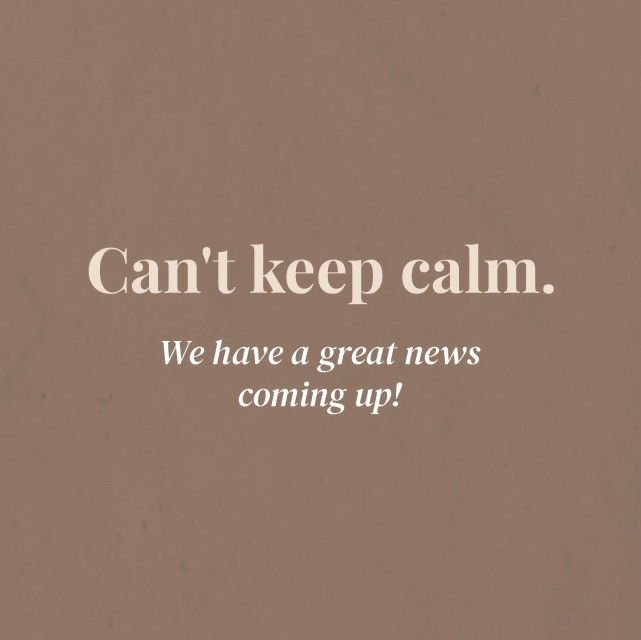 Can't keep calm.

We have a great news coming up!